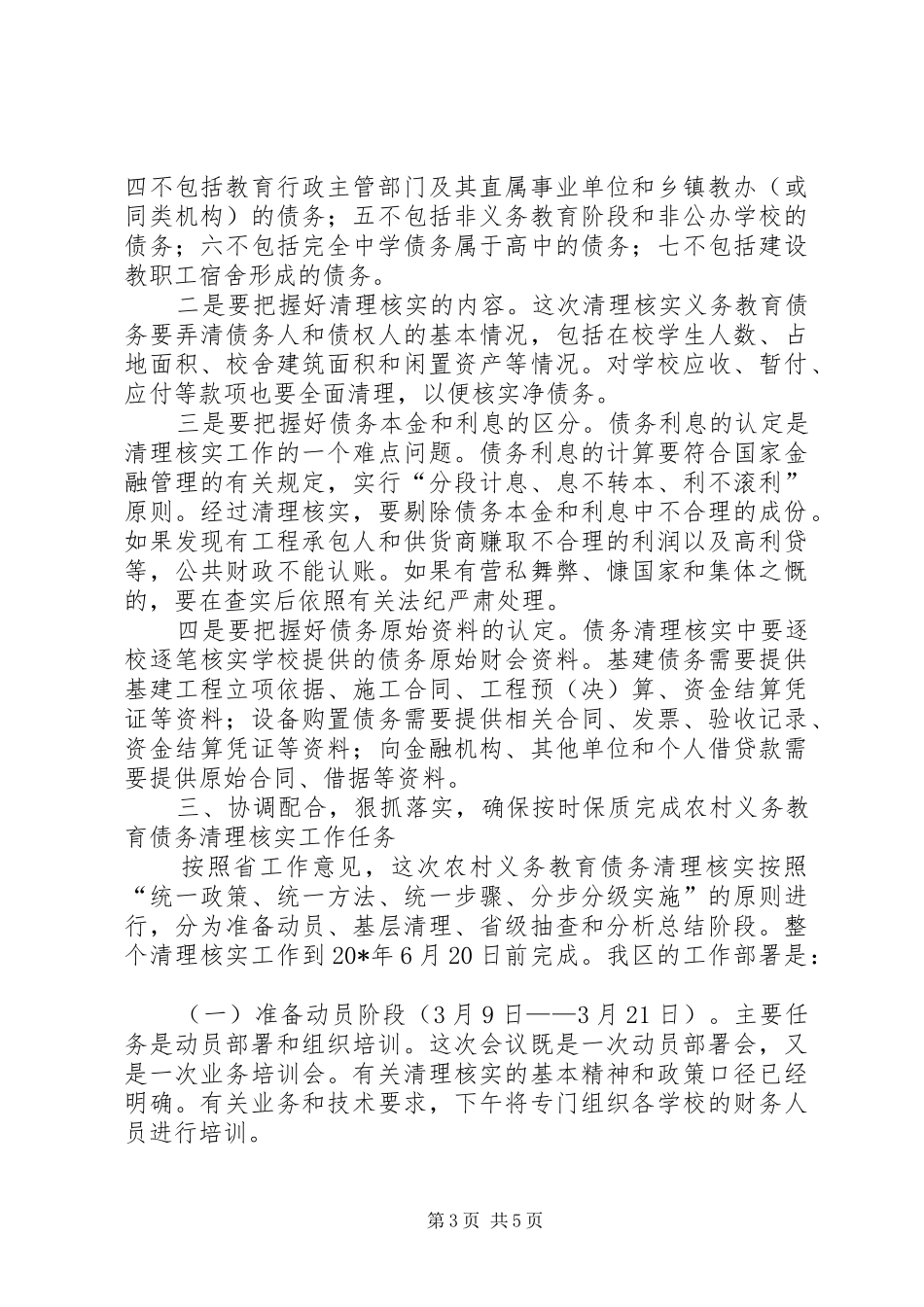 四不包括教育行政主管部门及其直属事业单位和乡镇教办（或同类机构）的债务；五不包括非义务教育阶段和非公办学校的债务；六不包括完全中学债务属于高中的债务；七不包括建设教职工宿舍形成的债务。

二是要把握好清理核实的内容。这次清理核实义务教育债务要弄清债务人和债权人的基本情况，包括在校学生人数、占地面积、校舍建筑面积和闲置资产等情况。对学校应收、暂付、应付等款项也要全面清理，以便核实净债务。

三是要把握好债务本金和利息的区分。债务利息的认定是清理核实工作的一个难点问题。债务利息的计算要符合国家金融管理的有关规定，实行“分段计息、息不转本、利不滚利”原则。经过清理核实，要剔除债务本金和利息中不合理的成份。如果发现有工程承包人和供货商赚取不合理的利润以及高利贷等，公共财政不能认账。如果有营私舞弊、慷国家和集体之慨的，要在查实后依照有关法纪严肃处理。

四是要把握好债务原始资料的认定。债务清理核实中要逐校逐笔核实学校提供的债务原始财会资料。基建债务需要提供基建工程立项依据、施工合同、工程预（决）算、资金结算凭证等资料；设备购置债务需要提供相关合同、发票、验收记录、资金结算凭证等资料；向金融机构、其他单位和个人借贷款需要提供原始合同、借据等资料。

三、协调配合，狠抓落实，确保按时保质完成农村义务教育债务清理核实工作任务

按照省工作意见，这次农村义务教育债务清理核实按照“统一政策、统一方法、统一步骤、分步分级实施”的原则进行，分为准备动员、基层清理、省级抽查和分析总结阶段。整个清理核实工作到20*年6月20日前完成。我区的工作部署是：

（一）准备动员阶段（3月9日——3月21日）。主要任务是动员部署和组织培训。这次会议既是一次动员部署会，又是一次业务培训会。有关清理核实的基本精神和政策口径已经明确。有关业务和技术要求，下午将专门组织各学校的财务人员进行培训。

第3页 共5页